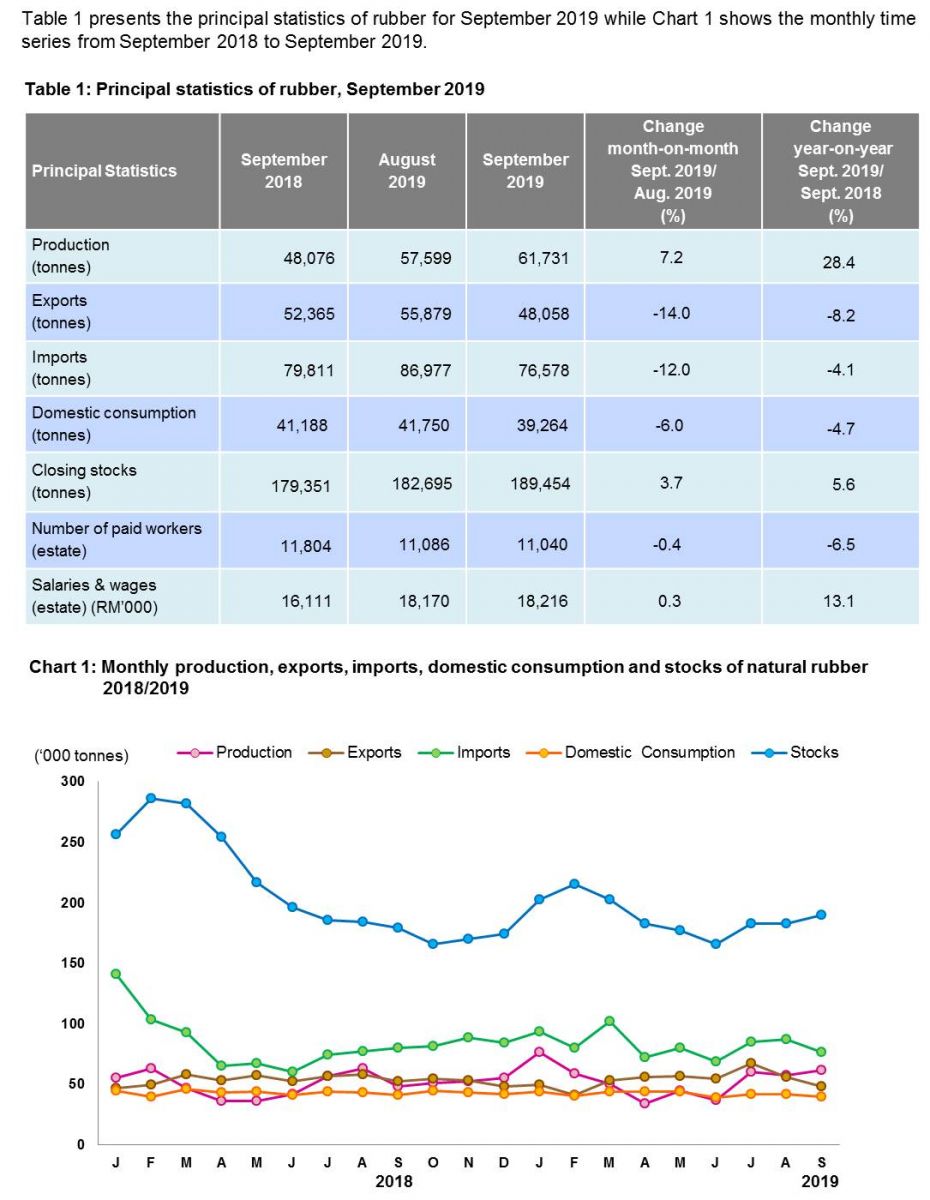 Table 1 presents the principal statistics of rubber for September 2019 while Chart 1 shows the monthly time series from September 2018 to September 2019.

Table 1: Principal statistics of rubber, September 2019

| Principal Statistics | September 2018 | August 2019 | September 2019 | Change month-on-month Sept. 2019/ Aug. 2019 (%) | Change year-on-year Sept. 2019/ Sept. 2018 (%) |
|---|---|---|---|---|---|
| Production (tonnes) | 48,076 | 57,599 | 61,731 | 7.2 | 28.4 |
| Exports (tonnes) | 52,365 | 55,879 | 48,058 | -14.0 | -8.2 |
| Imports (tonnes) | 79,811 | 86,977 | 76,578 | -12.0 | -4.1 |
| Domestic consumption (tonnes) | 41,188 | 41,750 | 39,264 | -6.0 | -4.7 |
| Closing stocks (tonnes) | 179,351 | 182,695 | 189,454 | 3.7 | 5.6 |
| Number of paid workers (estate) | 11,804 | 11,086 | 11,040 | -0.4 | -6.5 |
| Salaries & wages (estate) (RM'000) | 16,111 | 18,170 | 18,216 | 0.3 | 13.1 |

Chart 1: Monthly production, exports, imports, domestic consumption and stocks of natural rubber 2018/2019

('000 tonnes)
Production Exports Imports Domestic Consumption Stocks

300
250
200
150
100
50
0

J F M A M J J A S O N D J F M A M J J A S
2018 2019